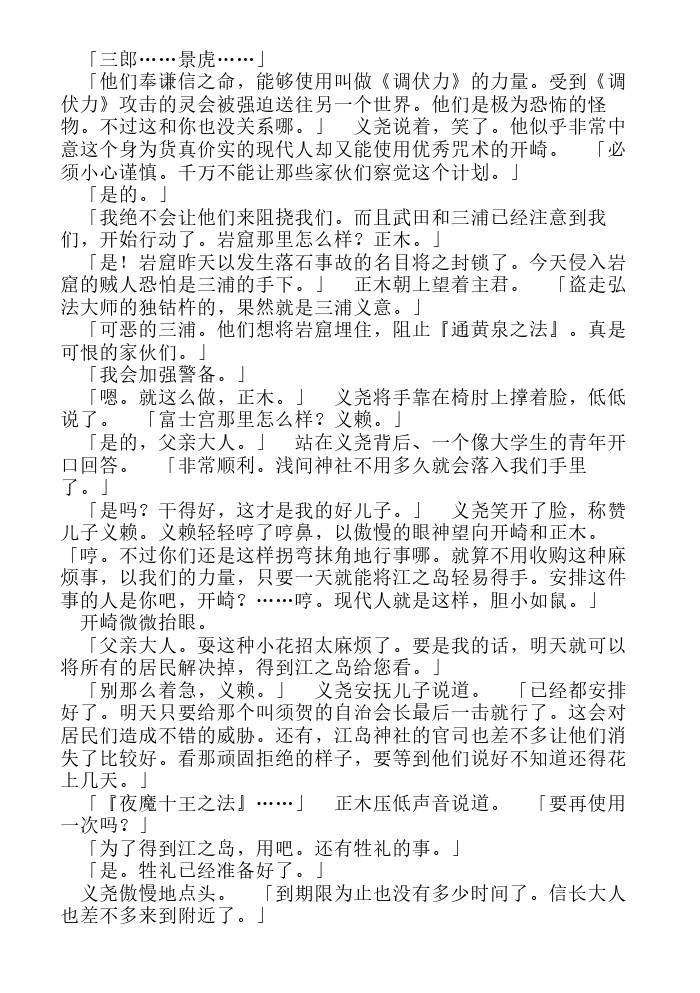 「三郎……景虎……」

「他们奉谦信之命，能够使用叫做《调伏力》的力量。受到《调伏力》攻击的灵会被强迫送往另一个世界。他们是极为恐怖的怪物。不过这和你也没关系哪。」　义尧说着，笑了。他似乎非常中意这个身为货真价实的现代人却又能使用优秀咒术的开崎。　「必须小心谨慎。千万不能让那些家伙们察觉这个计划。」

「是的。」

「我绝不会让他们来阻挠我们。而且武田和三浦已经注意到我们，开始行动了。岩窟那里怎么样？正木。」

「是！岩窟昨天以发生落石事故的名目将之封锁了。今天侵入岩窟的贼人恐怕是三浦的手下。」　正木朝上望着主君。　「盗走弘法大师的独钴杵的，果然就是三浦义意。」

「可恶的三浦。他们想将岩窟埋住，阻止『通黄泉之法』。真是可恨的家伙们。」

「我会加强警备。」

「嗯。就这么做，正木。」　义尧将手靠在椅肘上撑着脸，低低说了。　「富士宫那里怎么样？义赖。」

「是的，父亲大人。」　站在义尧背后、一个像大学生的青年开口回答。　「非常顺利。浅间神社不用多久就会落入我们手里了。」

「是吗？干得好，这才是我的好儿子。」　义尧笑开了脸，称赞儿子义赖。义赖轻轻哼了哼鼻，以傲慢的眼神望向开崎和正木。「哼。不过你们还是这样拐弯抹角地行事哪。就算不用收购这种麻烦事，以我们的力量，只要一天就能将江之岛轻易得手。安排这件事的人是你吧，开崎？……哼。现代人就是这样，胆小如鼠。」

开崎微微抬眼。

「父亲大人。耍这种小花招太麻烦了。要是我的话，明天就可以将所有的居民解决掉，得到江之岛给您看。」

「别那么着急，义赖。」　义尧安抚儿子说道。　「已经都安排好了。明天只要给那个叫须贺的自治会长最后一击就行了。这会对居民们造成不错的威胁。还有，江岛神社的官司也差不多让他们消失了比较好。看那顽固拒绝的样子，要等到他们说好不知道还得花上几天。」

「『夜魔十王之法』……」　正木压低声音说道。　「要再使用一次吗？」

「为了得到江之岛，用吧。还有牲礼的事。」

「是。牲礼已经准备好了。」

义尧傲慢地点头。　「到期限为止也没有多少时间了。信长大人也差不多来到附近了。」